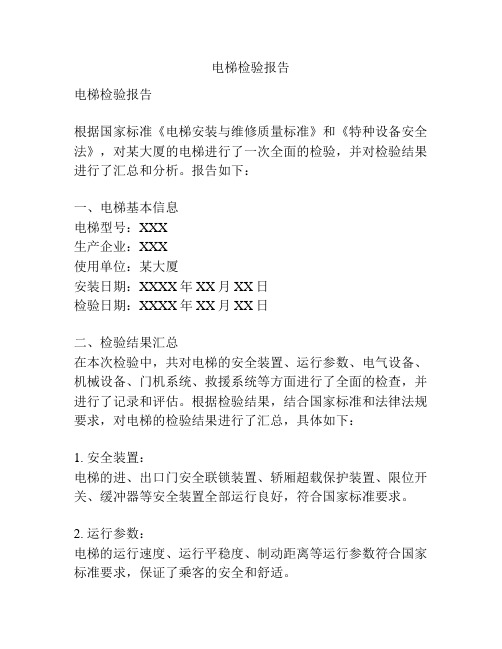 电梯检验报告

电梯检验报告

根据国家标准《电梯安装与维修质量标准》和《特种设备安全法》，对某大厦的电梯进行了一次全面的检验，并对检验结果进行了汇总和分析。报告如下：

一、电梯基本信息
电梯型号：XXX
生产企业：XXX
使用单位：某大厦
安装日期：XXXX 年 XX 月 XX 日
检验日期：XXXX 年 XX 月 XX 日

二、检验结果汇总
在本次检验中，共对电梯的安全装置、运行参数、电气设备、机械设备、门机系统、救援系统等方面进行了全面的检查，并进行了记录和评估。根据检验结果，结合国家标准和法律法规要求，对电梯的检验结果进行了汇总，具体如下：

1. 安全装置：
电梯的进、出口门安全联锁装置、轿厢超载保护装置、限位开关、缓冲器等安全装置全部运行良好，符合国家标准要求。

2. 运行参数：
电梯的运行速度、运行平稳度、制动距离等运行参数符合国家标准要求，保证了乘客的安全和舒适。